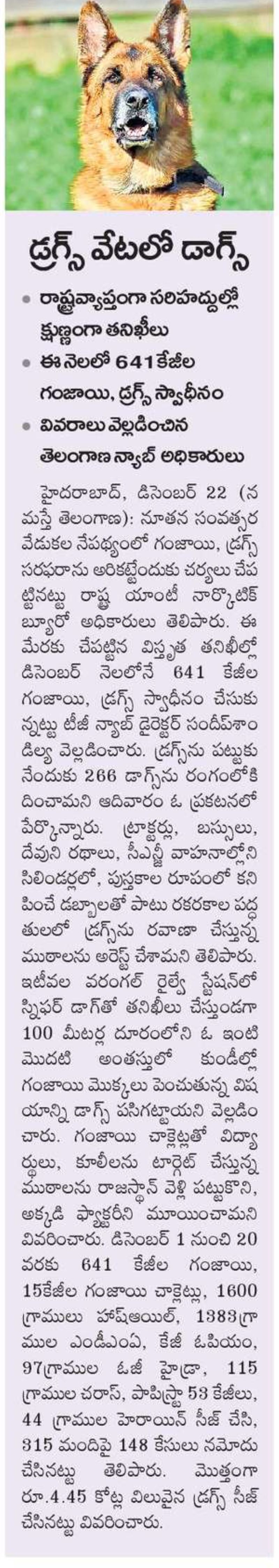 డ్రగ్స్ వేటలో డాగ్స్

• రాష్ట్రవ్యాప్తంగా సరిహద్దుల్లో క్షుణ్ణంగా తనిఖీలు
• ఈ నెలలో 641 కేజీల గంజాయి, డ్రగ్స్ స్వాధీనం
• వివరాలు వెల్లడించిన తెలంగాణ న్యాబ్ అధికారులు

హైదరాబాద్, డిసెంబర్ 22 (నమస్తే తెలంగాణ): నూతన సంవత్సర వేడుకల నేపథ్యంలో గంజాయి, డ్రగ్స్ సరఫరాను అరికట్టేందుకు చర్యలు చేపట్టినట్టు రాష్ట్ర యాంటీ నార్కొటిక్ బ్యూరో అధికారులు తెలిపారు. ఈ మేరకు చేపట్టిన విస్తృత తనిఖీల్లో డిసెంబర్ నెలలోనే 641 కేజీల గంజాయి, డ్రగ్స్ స్వాధీనం చేసుకున్నట్టు టీజీ న్యాబ్ డైరెక్టర్ సందీప్‌శాండిల్య వెల్లడించారు. డ్రగ్స్‌ను పట్టుకునేందుకు 266 డాగ్స్‌ను రంగంలోకి దించామని ఆదివారం ఓ ప్రకటనలో పేర్కొన్నారు. ట్రాక్టర్లు, బస్సులు, దేవుని రథాలు, సీఎన్జీ వాహనాల్లోని సిలిండర్లలో, పుస్తకాల రూపంలో కనిపించే డబ్బాలతో పాటు రకరకాల పద్ధతులలో డ్రగ్స్‌ను రవాణా చేస్తున్న ముఠాలను అరెస్ట్ చేశామని తెలిపారు. ఇటీవల వరంగల్ రైల్వే స్టేషన్‌లో స్నిఫర్ డాగ్‌తో తనిఖీలు చేస్తుండగా 100 మీటర్ల దూరంలోని ఓ ఇంటి మొదటి అంతస్తులో కుండీల్లో గంజాయి మొక్కలు పెంచుతున్న విషయాన్ని డాగ్స్ పసిగట్టాయని వెల్లడించారు. గంజాయి చాక్లెట్లతో విద్యార్థులు, కూలీలను టార్గెట్ చేస్తున్న ముఠాలను రాజస్థాన్ వెళ్లి పట్టుకొని, అక్కడి ఫ్యాక్టరీని మూయించామని వివరించారు. డిసెంబర్ 1 నుంచి 20 వరకు 641 కేజీల గంజాయి, 15కేజీల గంజాయి చాక్లెట్లు, 1600 గ్రాములు హాష్‌ఆయిల్, 1383గ్రాముల ఎండీఎంఏ, కేజీ ఓపియం, 97గ్రాముల ఓజీ హైడ్రా, 115 గ్రాముల చరాస్, పాపిస్ట్రా 53 కేజీలు, 44 గ్రాముల హెరాయిన్ సీజ్ చేసి, 315 మందిపై 148 కేసులు నమోదు చేసినట్టు తెలిపారు. మొత్తంగా రూ.4.45 కోట్ల విలువైన డ్రగ్స్ సీజ్ చేసినట్టు వివరించారు.